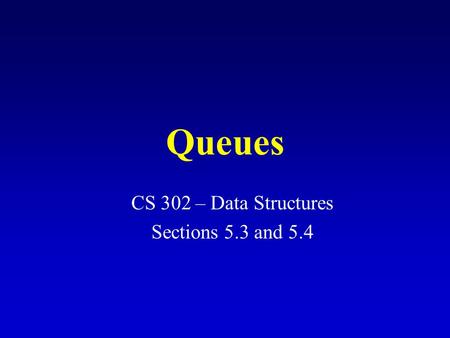 Queues

CS 302 – Data Structures

Sections 5.3 and 5.4